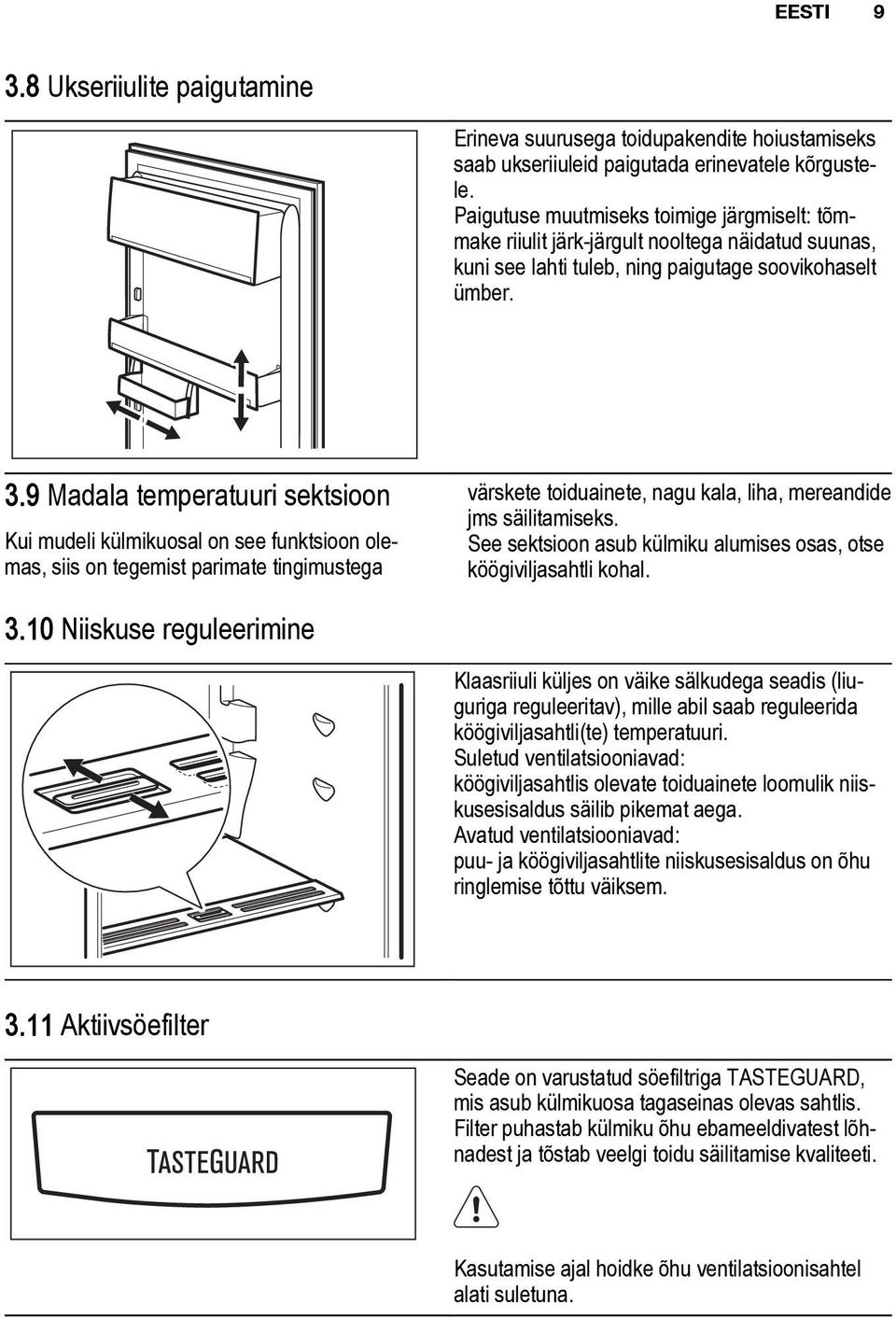 EESTI 9

3.8 Ukseriiulite paigutamine

Erineva suurusega toidupakendite hoiustamiseks saab ukseriiuleid paigutada erinevatele kõrgustele.
Paigutuse muutmiseks toimige järgmiselt: tõmmake riiulit järk-järgult nooltega näidatud suunas, kuni see lahti tuleb, ning paigutage soovikohaselt ümber.

3.9 Madala temperatuuri sektsioon

Kui mudeli külmikuosal on see funktsioon olemas, siis on tegemist parimate tingimustega värskete toiduainete, nagu kala, liha, mereandide jms säilitamiseks.
See sektsioon asub külmiku alumises osas, otse köögiviljasahtli kohal.

3.10 Niiskuse reguleerimine

Klaasriiuli küljes on väike sälkudega seadis (liuguriga reguleeritav), mille abil saab reguleerida köögiviljasahtli(te) temperatuuri.
Suletud ventilatsiooniavad:
köögiviljasahtlis olevate toiduainete loomulik niiskusesisaldus säilib pikemat aega.
Avatud ventilatsiooniavad:
puu- ja köögiviljasahtlite niiskusesisaldus on õhu ringlemise tõttu väiksem.

3.11 Aktiivsöefilter

TASTEGUARD

Seade on varustatud söefiltriga TASTEGUARD, mis asub külmikuosa tagaseinas olevas sahtlis.
Filter puhastab külmiku õhu ebameeldivatest lõhnadest ja tõstab veelgi toidu säilitamise kvaliteeti.

Kasutamise ajal hoidke õhu ventilatsioonisahtel alati suletuna.